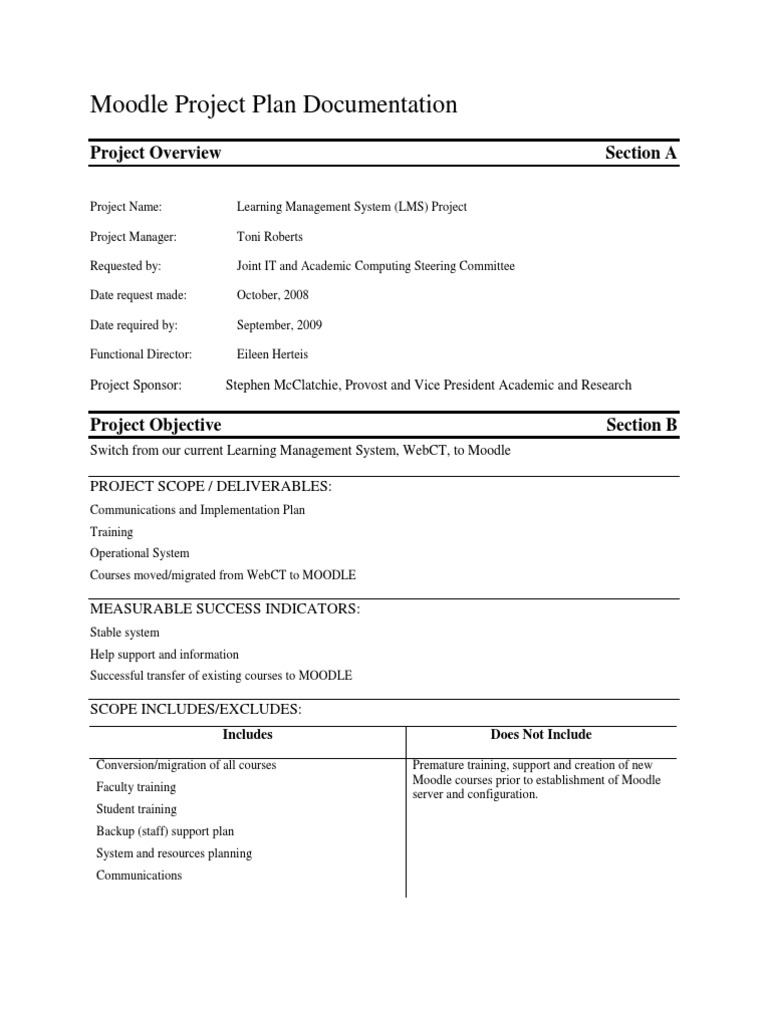 Moodle Project Plan Documentation

Project Overview Section A

Project Name: Learning Management System (LMS) Project

Project Manager: Toni Roberts

Requested by: Joint IT and Academic Computing Steering Committee

Date request made: October, 2008

Date required by: September, 2009

Functional Director: Eileen Herteis

Project Sponsor: Stephen McClatchie, Provost and Vice President Academic and Research

Project Objective Section B

Switch from our current Learning Management System, WebCT, to Moodle

PROJECT SCOPE / DELIVERABLES:

Communications and Implementation Plan
Training
Operational System
Courses moved/migrated from WebCT to MOODLE

MEASURABLE SUCCESS INDICATORS:

Stable system
Help support and information
Successful transfer of existing courses to MOODLE

SCOPE INCLUDES/EXCLUDES:

| Includes | Does Not Include |
|---|---|
| Conversion/migration of all courses<br>Faculty training<br>Student training<br>Backup (staff) support plan<br>System and resources planning<br>Communications | Premature training, support and creation of new Moodle courses prior to establishment of Moodle server and configuration. |